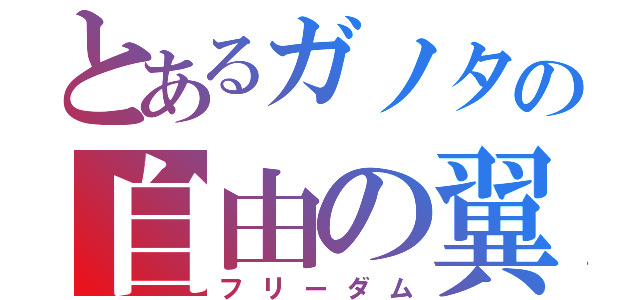 とあるガノタの
自由の翼
フリーダム